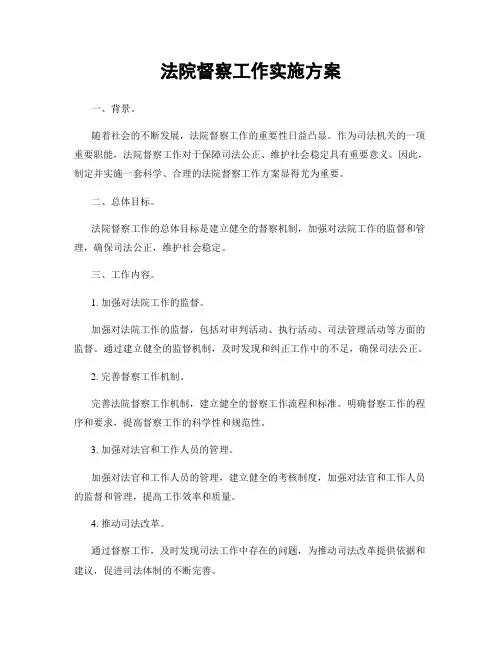 法院督察工作实施方案

一、背景。

随着社会的不断发展，法院督察工作的重要性日益凸显。作为司法机关的一项重要职能，法院督察工作对于保障司法公正、维护社会稳定具有重要意义。因此，制定并实施一套科学、合理的法院督察工作方案显得尤为重要。

二、总体目标。

法院督察工作的总体目标是建立健全的督察机制，加强对法院工作的监督和管理，确保司法公正，维护社会稳定。

三、工作内容。

1. 加强对法院工作的监督。

加强对法院工作的监督，包括对审判活动、执行活动、司法管理活动等方面的监督。通过建立健全的监督机制，及时发现和纠正工作中的不足，确保司法公正。

2. 完善督察工作机制。

完善法院督察工作机制，建立健全的督察工作流程和标准。明确督察工作的程序和要求，提高督察工作的科学性和规范性。

3. 加强对法官和工作人员的管理。

加强对法官和工作人员的管理，建立健全的考核制度，加强对法官和工作人员的监督和管理，提高工作效率和质量。

4. 推动司法改革。

通过督察工作，及时发现司法工作中存在的问题，为推动司法改革提供依据和建议，促进司法体制的不断完善。